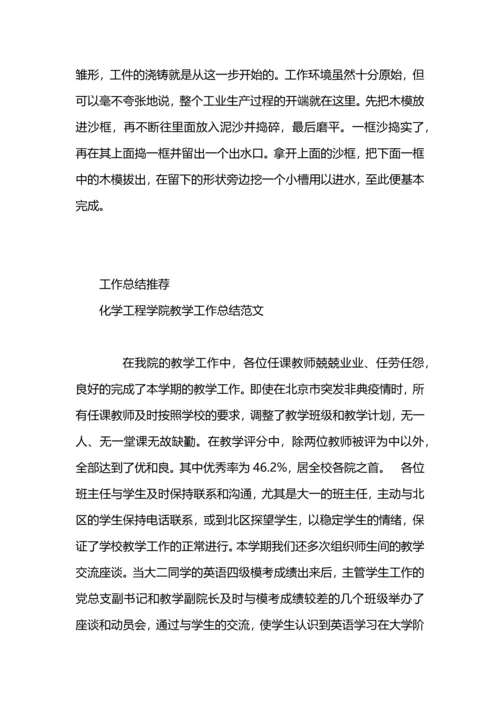 雏形，工件的浇铸就是从这一步开始的。工作环境虽然十分原始，但可以毫不夸张地说，整个工业生产过程的开端就在这里。先把木模放进沙框，再不断往里面放入泥沙并捣碎，最后磨平。一框沙捣实了，再在其上面捣一框并留出一个出水口。拿开上面的沙框，把下面一框中的木模拔出，在留下的形状旁边挖一个小槽用以进水，至此便基本完成。

工作总结推荐
化学工程学院教学工作总结范文

在我院的教学工作中，各位任课教师兢兢业业、任劳任怨，良好的完成了本学期的教学工作。即使在北京市突发非典疫情时，所有任课教师及时按照学校的要求，调整了教学班级和教学计划，无一人、无一堂课无故缺勤。在教学评分中，除两位教师被评为中以外，全部达到了优和良。其中优秀率为 46.2%，居全校各院之首。 各位班主任与学生及时保持联系和沟通，尤其是大一的班主任，主动与北区的学生保持电话联系，或到北区探望学生，以稳定学生的情绪，保证了学校教学工作的正常进行。本学期我们还多次组织师生间的教学交流座谈。当大二同学的英语四级模考成绩出来后，主管学生工作的党总支副书记和教学副院长及时与模考成绩较差的几个班级举办了座谈和动员会，通过与学生的交流，使学生认识到英语学习在大学阶